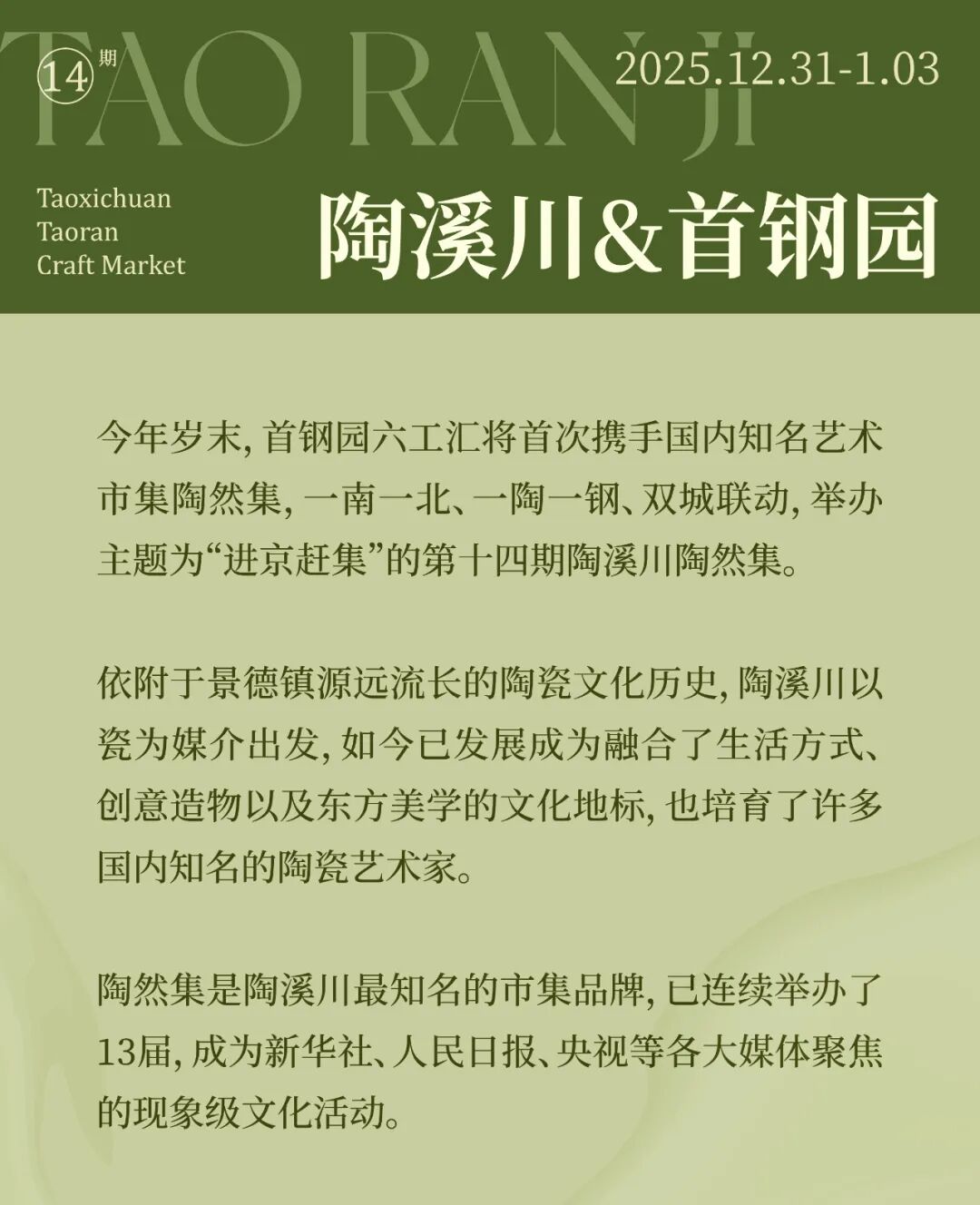 TAO RAN JI

14 期

2025.12.31-1.03

Taoxichuan
Taoran
Craft Market

陶溪川&首钢园

今年岁末，首钢园六工汇将首次携手国内知名艺术市集陶然集，一南一北、一陶一钢、双城联动，举办主题为“进京赶集”的第十四期陶溪川陶然集。

依附于景德镇源远流长的陶瓷文化历史，陶溪川以瓷为媒介出发，如今已发展成为融合了生活方式、创意造物以及东方美学的文化地标，也培育了许多国内知名的陶瓷艺术家。

陶然集是陶溪川最知名的市集品牌，已连续举办了13届，成为新华社、人民日报、央视等各大媒体聚焦的现象级文化活动。